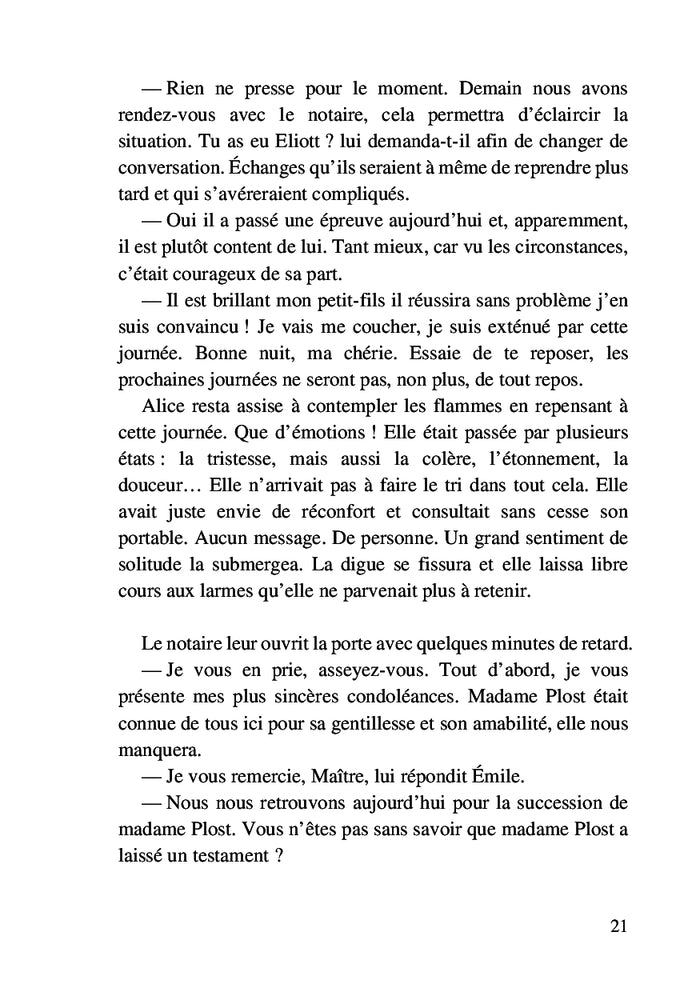 — Rien ne presse pour le moment. Demain nous avons rendez-vous avec le notaire, cela permettra d'éclaircir la situation. Tu as eu Eliott ? lui demanda-t-il afin de changer de conversation. Échanges qu'ils seraient à même de reprendre plus tard et qui s'avéreraient compliqués.

— Oui il a passé une épreuve aujourd'hui et, apparemment, il est plutôt content de lui. Tant mieux, car vu les circonstances, c'était courageux de sa part.

— Il est brillant mon petit-fils il réussira sans problème j'en suis convaincu ! Je vais me coucher, je suis exténué par cette journée. Bonne nuit, ma chérie. Essaie de te reposer, les prochaines journées ne seront pas, non plus, de tout repos.

Alice resta assise à contempler les flammes en repensant à cette journée. Que d'émotions ! Elle était passée par plusieurs états : la tristesse, mais aussi la colère, l'étonnement, la douceur… Elle n'arrivait pas à faire le tri dans tout cela. Elle avait juste envie de réconfort et consultait sans cesse son portable. Aucun message. De personne. Un grand sentiment de solitude la submergea. La digue se fissura et elle laissa libre cours aux larmes qu'elle ne parvenait plus à retenir.

Le notaire leur ouvrit la porte avec quelques minutes de retard.

— Je vous en prie, asseyez-vous. Tout d'abord, je vous présente mes plus sincères condoléances. Madame Plost était connue de tous ici pour sa gentillesse et son amabilité, elle nous manquera.

— Je vous remercie, Maître, lui répondit Émile.

— Nous nous retrouvons aujourd'hui pour la succession de madame Plost. Vous n'êtes pas sans savoir que madame Plost a laissé un testament ?

21